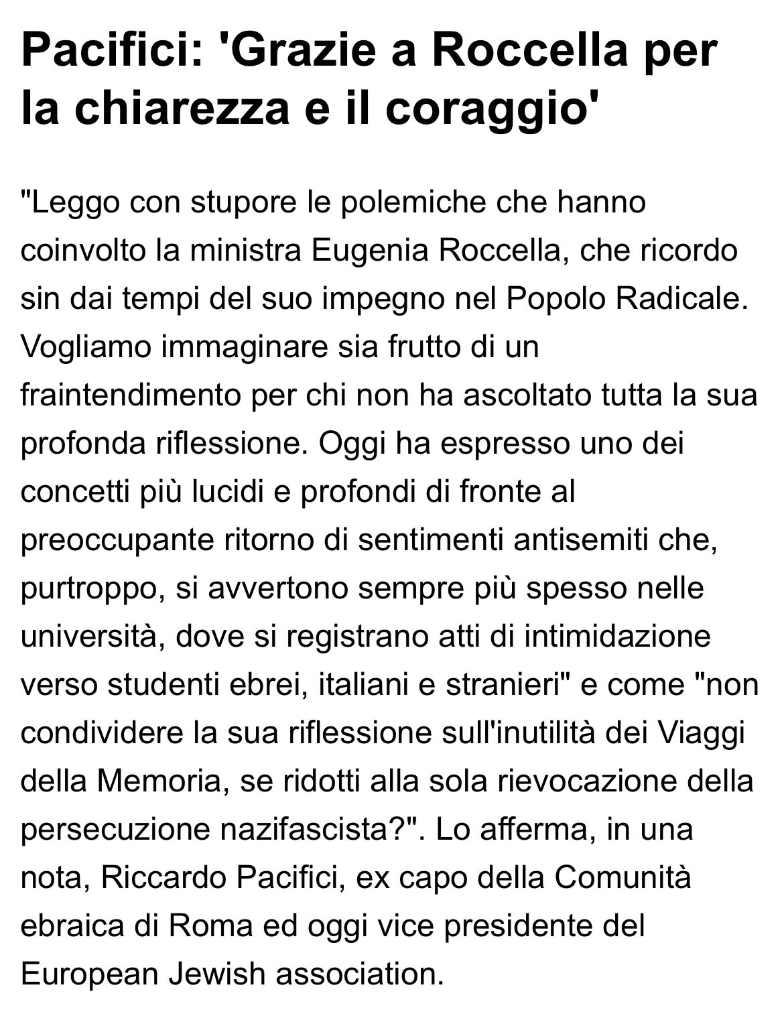 Pacifici: 'Grazie a Roccella per la chiarezza e il coraggio'

"Leggo con stupore le polemiche che hanno coinvolto la ministra Eugenia Roccella, che ricordo sin dai tempi del suo impegno nel Popolo Radicale. Vogliamo immaginare sia frutto di un fraintendimento per chi non ha ascoltato tutta la sua profonda riflessione. Oggi ha espresso uno dei concetti più lucidi e profondi di fronte al preoccupante ritorno di sentimenti antisemiti che, purtroppo, si avvertono sempre più spesso nelle università, dove si registrano atti di intimidazione verso studenti ebrei, italiani e stranieri" e come "non condividere la sua riflessione sull'inutilità dei Viaggi della Memoria, se ridotti alla sola rievocazione della persecuzione nazifascista?". Lo afferma, in una nota, Riccardo Pacifici, ex capo della Comunità ebraica di Roma ed oggi vice presidente del European Jewish association.